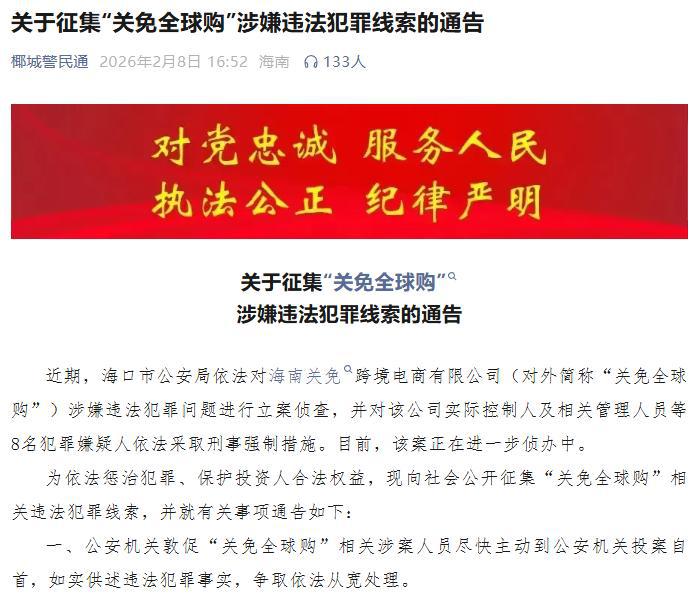 关于征集“关免全球购”涉嫌违法犯罪线索的通告

椰城警民通 2026年2月8日 16:52 海南 133人

对党忠诚 服务人民
执法公正 纪律严明

关于征集“关免全球购”
涉嫌违法犯罪线索的通告

近期，海口市公安局依法对海南关免跨境电商有限公司（对外简称“关免全球购”）涉嫌违法犯罪问题进行立案侦查，并对该公司实际控制人及相关管理人员等8名犯罪嫌疑人依法采取刑事强制措施。目前，该案正在进一步侦办中。

为依法惩治犯罪、保护投资人合法权益，现向社会公开征集“关免全球购”相关违法犯罪线索，并就有关事项通告如下：

一、公安机关敦促“关免全球购”相关涉案人员尽快主动到公安机关投案自首，如实供述违法犯罪事实，争取依法从宽处理。